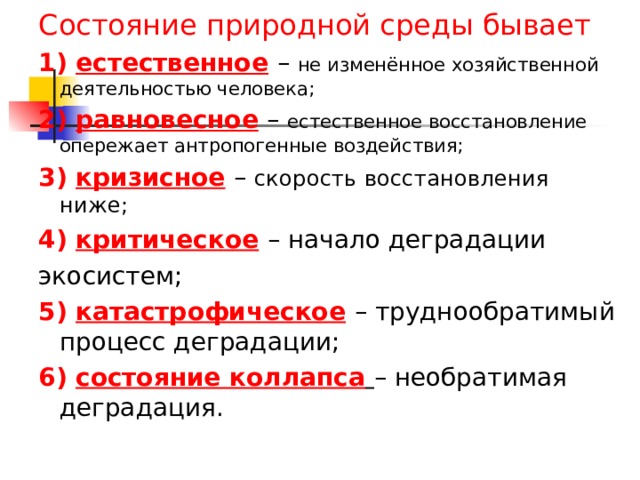 Состояние природной среды бывает

1) естественное – не изменённое хозяйственной деятельностью человека;

2) равновесное – естественное восстановление опережает антропогенные воздействия;

3) кризисное – скорость восстановления ниже;

4) критическое – начало деградации экосистем;

5) катастрофическое – труднообратимый процесс деградации;

6) состояние коллапса – необратимая деградация.